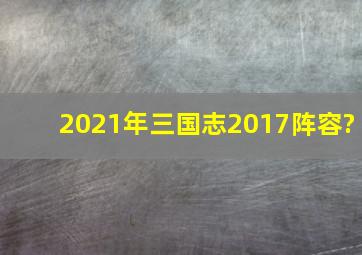 2021年三国志2017阵容?